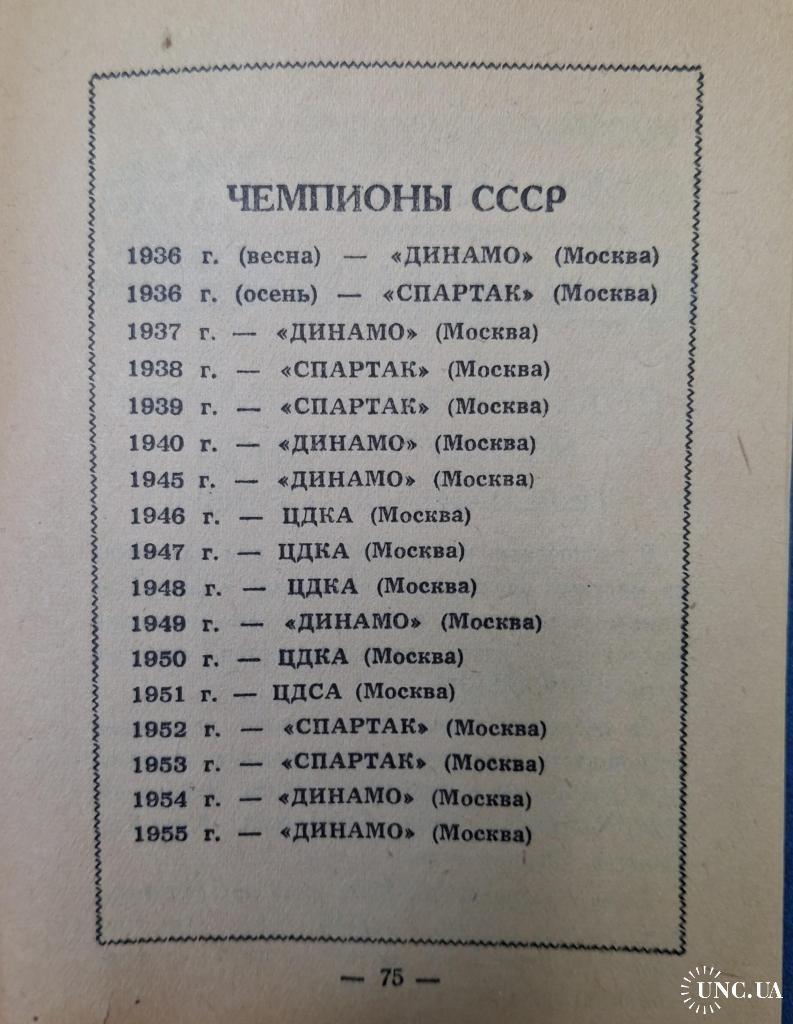 ЧЕМПИОНЫ СССР

1936 г. (весна) — «ДИНАМО» (Москва)
1936 г. (осень) — «СПАРТАК» (Москва)
1937 г. — «ДИНАМО» (Москва)
1938 г. — «СПАРТАК» (Москва)
1939 г. — «СПАРТАК» (Москва)
1940 г. — «ДИНАМО» (Москва)
1945 г. — «ДИНАМО» (Москва)
1946 г. — ЦДКА (Москва)
1947 г. — ЦДКА (Москва)
1948 г. — ЦДКА (Москва)
1949 г. — «ДИНАМО» (Москва)
1950 г. — ЦДКА (Москва)
1951 г. — ЦДСА (Москва)
1952 г. — «СПАРТАК» (Москва)
1953 г. — «СПАРТАК» (Москва)
1954 г. — «ДИНАМО» (Москва)
1955 г. — «ДИНАМО» (Москва)

— 75 —

UNC.UA